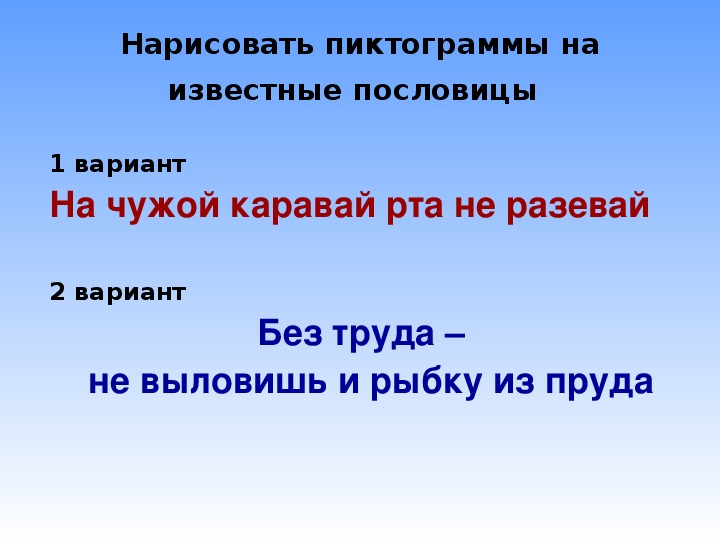 Нарисовать пиктограммы на известные пословицы

1 вариант

На чужой каравай рта не разевай

2 вариант

Без труда –
не выловишь и рыбку из пруда